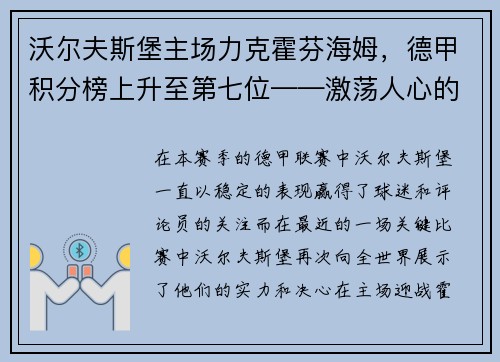 沃尔夫斯堡主场力克霍芬海姆，德甲积分榜上升至第七位——激荡人心的

在本赛季的德甲联赛中沃尔夫斯堡一直以稳定的表现赢得了球迷和评论员的关注而在最近的一场关键比赛中沃尔夫斯堡再次向全世界展示了他们的实力和决心在主场迎战霍